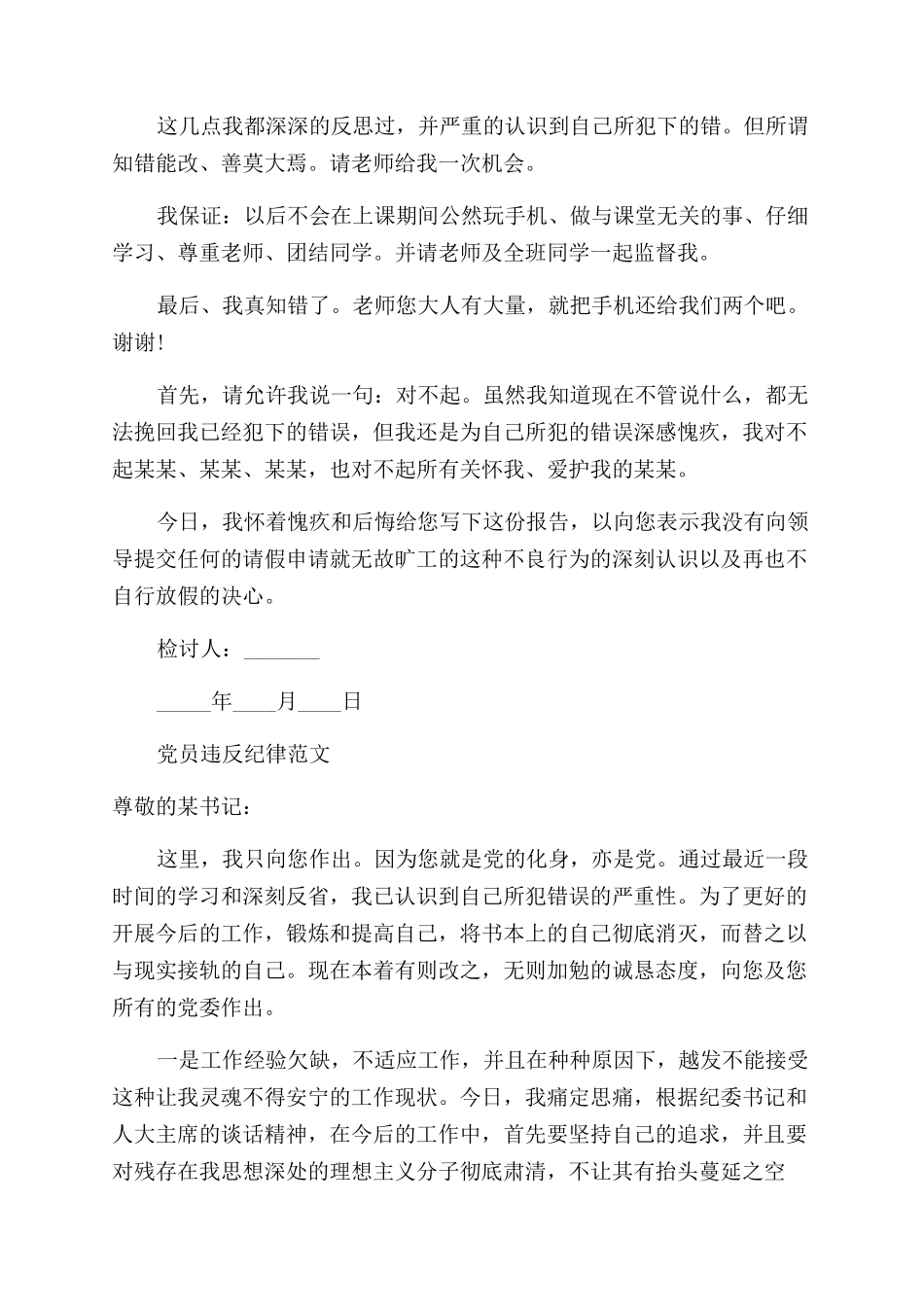 这几点我都深深的反思过，并严重的认识到自己所犯下的错。但所谓知错能改、善莫大焉。请老师给我一次机会。

我保证：以后不会在上课期间公然玩手机、做与课堂无关的事、仔细学习、尊重老师、团结同学。并请老师及全班同学一起监督我。

最后、我真知错了。老师您大人有大量，就把手机还给我们两个吧。谢谢！

首先，请允许我说一句：对不起。虽然我知道现在不管说什么，都无法挽回我已经犯下的错误，但我还是为自己所犯的错误深感愧疚，我对不起某某、某某、某某，也对不起所有关怀我、爱护我的某某。

今日，我怀着愧疚和后悔给您写下这份报告，以向您表示我没有向领导提交任何的请假申请就无故旷工的这种不良行为的深刻认识以及再也不自行放假的决心。

检讨人：_______

_____年____月____日

党员违反纪律范文

尊敬的某书记：

这里，我只向您作出。因为您就是党的化身，亦是党。通过最近一段时间的学习和深刻反省，我已认识到自己所犯错误的严重性。为了更好的开展今后的工作，锻炼和提高自己，将书本上的自己彻底消灭，而替之以与现实接轨的自己。现在本着有则改之，无则加勉的诚恳态度，向您及您所有的党委作出。

一是工作经验欠缺，不适应工作，并且在种种原因下，越发不能接受这种让我灵魂不得安宁的工作现状。今日，我痛定思痛，根据纪委书记和人大主席的谈话精神，在今后的工作中，首先要坚持自己的追求，并且要对残存在我思想深处的理想主义分子彻底肃清，不让其有抬头蔓延之空